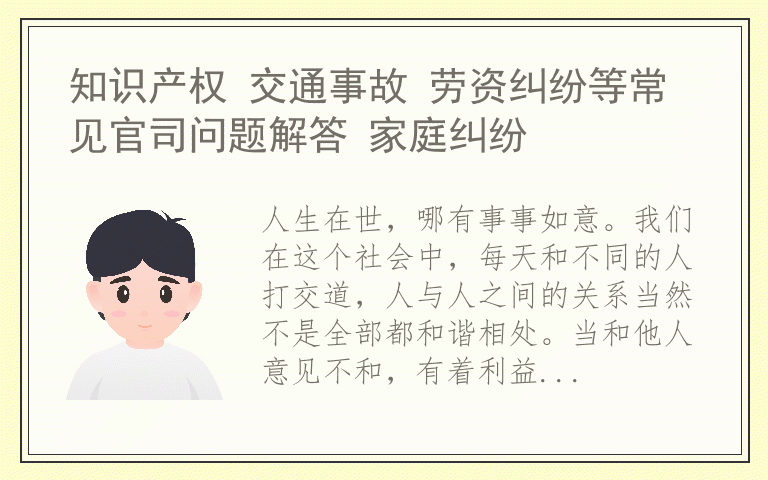 知识产权 交通事故 劳资纠纷等常见官司问题解答 家庭纠纷

人生在世，哪有事事如意。我们在这个社会中，每天和不同的人打交道，人与人之间的关系当然不是全部都和谐相处。当和他人意见不和，有着利益...